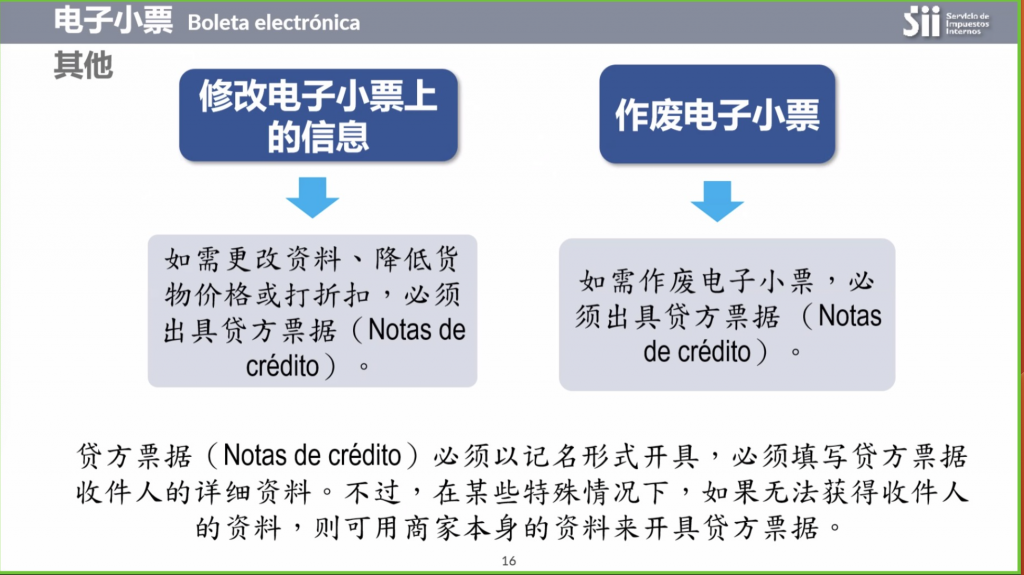 电子小票 Boleta electrónica

Sii Servicio de Impuestos Internos

其他

修改电子小票上的信息

如需更改资料、降低货物价格或打折扣，必须出具贷方票据（Notas de crédito）。

作废电子小票

如需作废电子小票，必须出具贷方票据（Notas de crédito）。

贷方票据（Notas de crédito）必须以记名形式开具，必须填写贷方票据收件人的详细资料。不过，在某些特殊情况下，如果无法获得收件人的资料，则可用商家本身的资料来开具贷方票据。

16